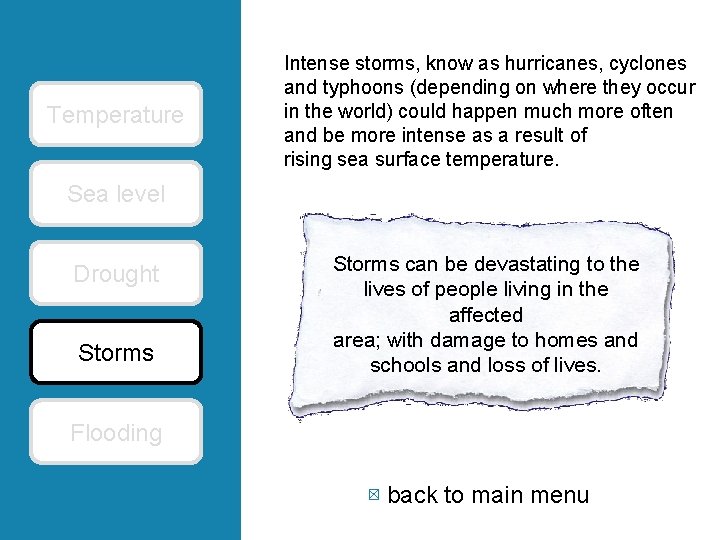 Temperature

Sea level

Drought

Storms

Flooding

Intense storms, know as hurricanes, cyclones and typhoons (depending on where they occur in the world) could happen much more often and be more intense as a result of rising sea surface temperature.

Storms can be devastating to the lives of people living in the affected area; with damage to homes and schools and loss of lives.

back to main menu